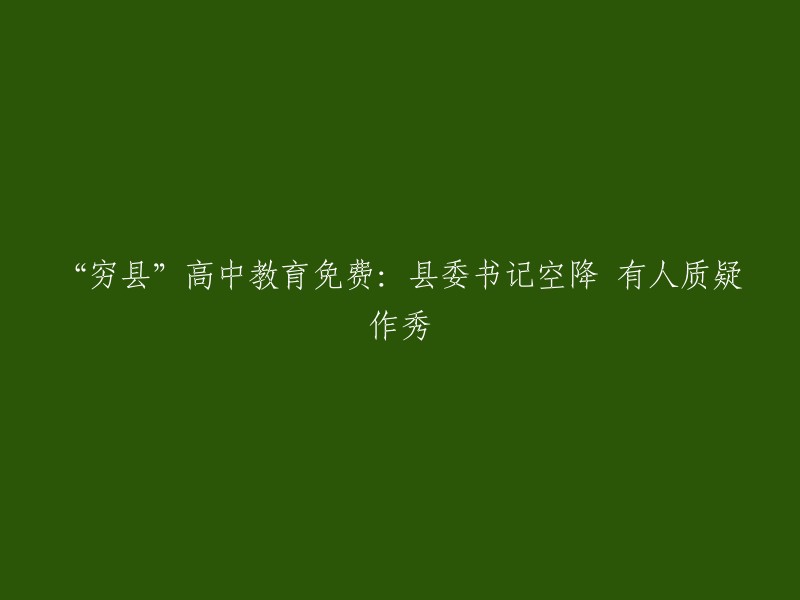 “穷县”高中教育免费：县委书记空降 有人质疑作秀